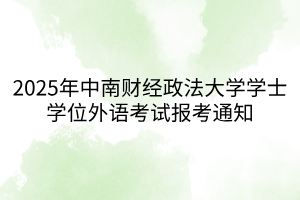 2025年中南财经政法大学学士学位外语考试报考通知